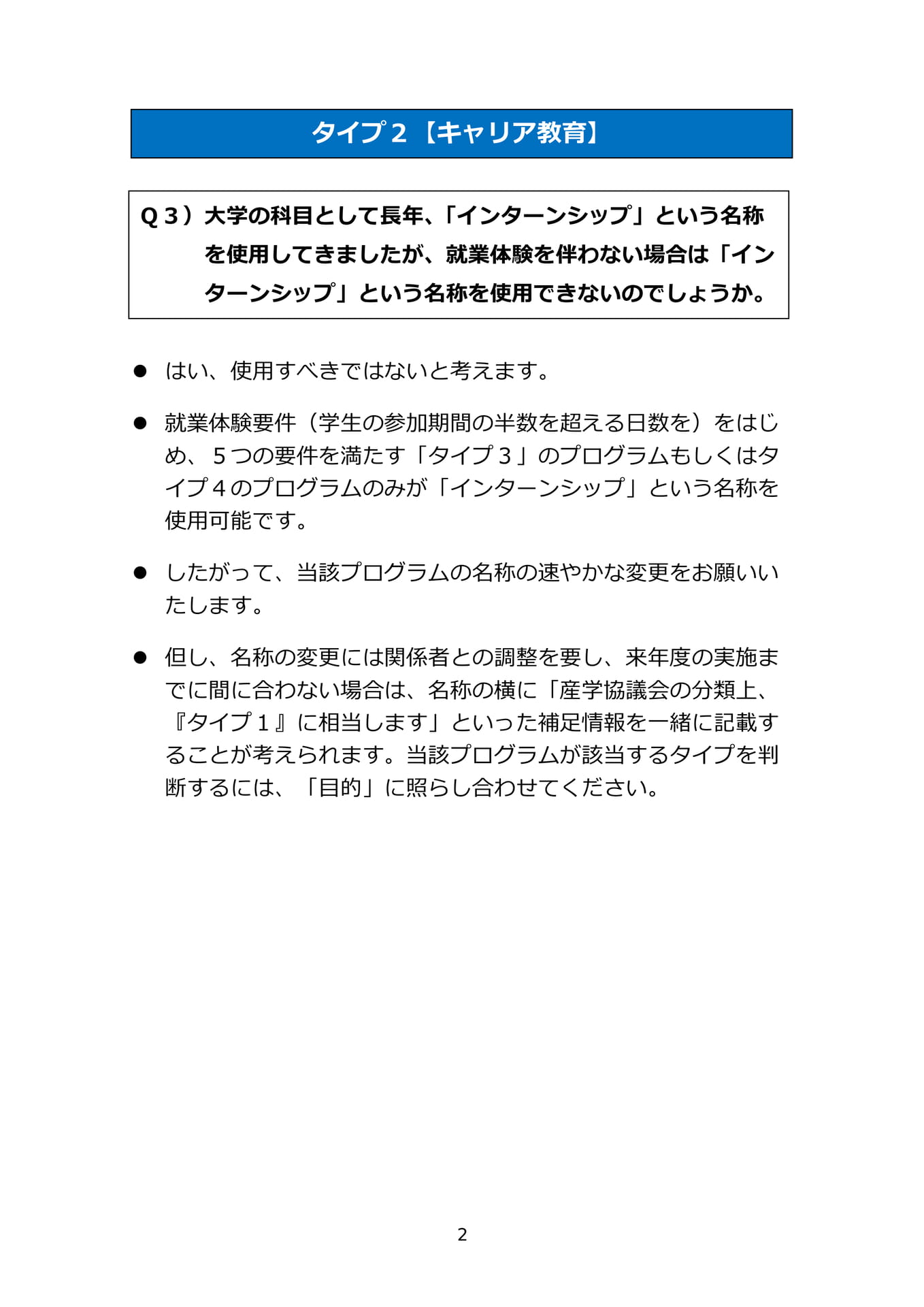 タイプ２【キャリア教育】

Ｑ３）大学の科目として長年、「インターンシップ」という名称を使用してきましたが、就業体験を伴わない場合は「インターンシップ」という名称を使用できないのでしょうか。

● はい、使用すべきではないと考えます。

● 就業体験要件（学生の参加期間の半数を超える日数を）をはじめ、５つの要件を満たす「タイプ３」のプログラムもしくはタイプ４のプログラムのみが「インターンシップ」という名称を使用可能です。

● したがって、当該プログラムの名称の速やかな変更をお願いいたします。

● 但し、名称の変更には関係者との調整を要し、来年度の実施までに間に合わない場合は、名称の横に「産学協議会の分類上、『タイプ１』に相当します」といった補足情報を一緒に記載することが考えられます。当該プログラムが該当するタイプを判断するには、「目的」に照らし合わせてください。

2